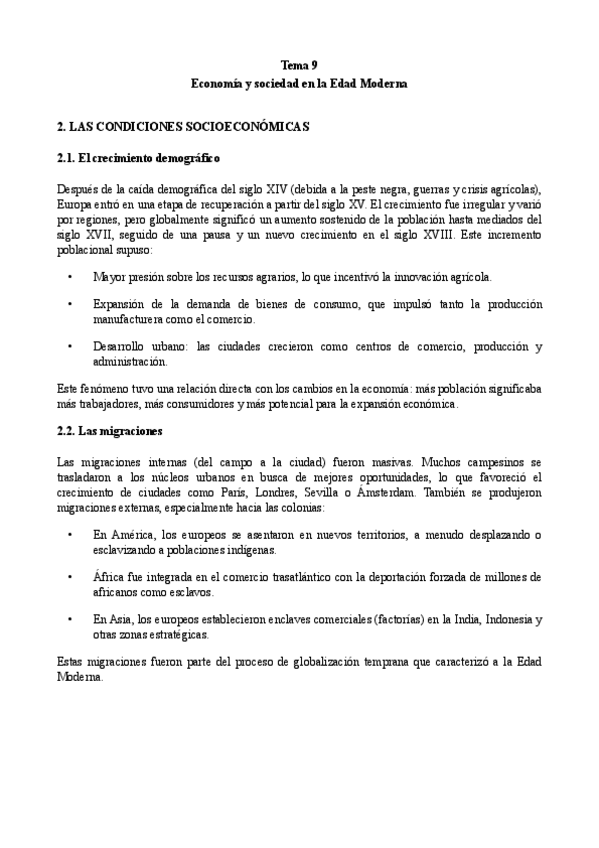 Tema 9
Economía y sociedad en la Edad Moderna

2. LAS CONDICIONES SOCIOECONÓMICAS

2.1. El crecimiento demográfico

Después de la caída demográfica del siglo XIV (debida a la peste negra, guerras y crisis agrícolas), Europa entró en una etapa de recuperación a partir del siglo XV. El crecimiento fue irregular y varió por regiones, pero globalmente significó un aumento sostenido de la población hasta mediados del siglo XVII, seguido de una pausa y un nuevo crecimiento en el siglo XVIII. Este incremento poblacional supuso:

• Mayor presión sobre los recursos agrarios, lo que incentivó la innovación agrícola.

• Expansión de la demanda de bienes de consumo, que impulsó tanto la producción manufacturera como el comercio.

• Desarrollo urbano: las ciudades crecieron como centros de comercio, producción y administración.

Este fenómeno tuvo una relación directa con los cambios en la economía: más población significaba más trabajadores, más consumidores y más potencial para la expansión económica.

2.2. Las migraciones

Las migraciones internas (del campo a la ciudad) fueron masivas. Muchos campesinos se trasladaron a los núcleos urbanos en busca de mejores oportunidades, lo que favoreció el crecimiento de ciudades como París, Londres, Sevilla o Ámsterdam. También se produjeron migraciones externas, especialmente hacia las colonias:

• En América, los europeos se asentaron en nuevos territorios, a menudo desplazando o esclavizando a poblaciones indígenas.

• África fue integrada en el comercio trasatlántico con la deportación forzada de millones de africanos como esclavos.

• En Asia, los europeos establecieron enclaves comerciales (factorías) en la India, Indonesia y otras zonas estratégicas.

Estas migraciones fueron parte del proceso de globalización temprana que caracterizó a la Edad Moderna.